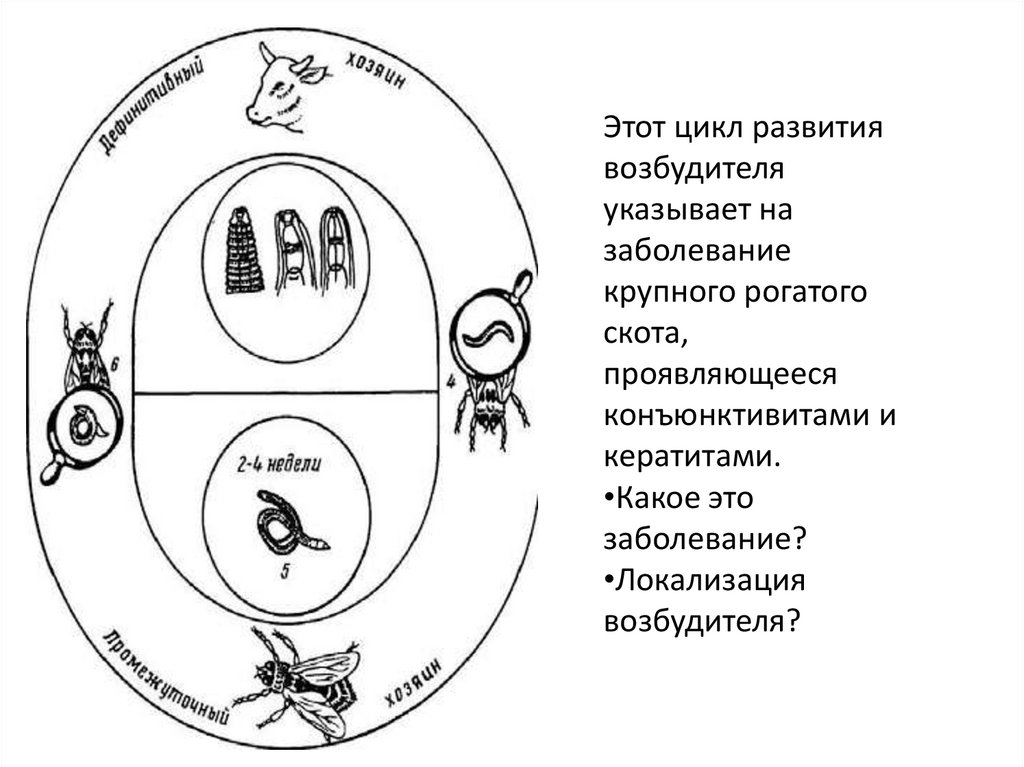 Дефинитивный хозяин

6

4

2-4 недели

5

Промежуточный хозяин

Этот цикл развития возбудителя указывает на заболевание крупного рогатого скота, проявляющееся конъюнктивитами и кератитами.
•Какое это заболевание?
•Локализация возбудителя?